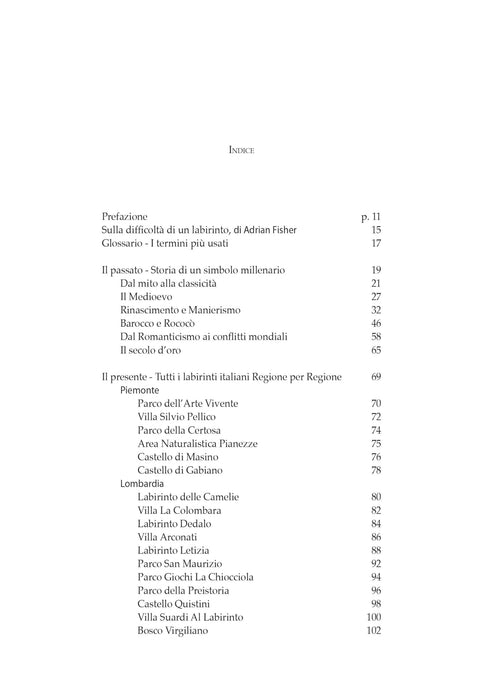 Indice

Prefazione p. 11
Sulla difficoltà di un labirinto, di Adrian Fisher 15
Glossario - I termini più usati 17

Il passato - Storia di un simbolo millenario 19
Dal mito alla classicità 21
Il Medioevo 27
Rinascimento e Manierismo 32
Barocco e Rococò 46
Dal Romanticismo ai conflitti mondiali 58
Il secolo d'oro 65

Il presente - Tutti i labirinti italiani Regione per Regione 69
Piemonte
Parco dell'Arte Vivente 70
Villa Silvio Pellico 72
Parco della Certosa 74
Area Naturalistica Pianezze 75
Castello di Masino 76
Castello di Gabiano 78
Lombardia
Labirinto delle Camelie 80
Villa La Colombara 82
Labirinto Dedalo 84
Villa Arconati 86
Labirinto Letizia 88
Parco San Maurizio 92
Parco Giochi La Chiocciola 94
Parco della Preistoria 96
Castello Quistini 98
Villa Suardi Al Labirinto 100
Bosco Virgiliano 102